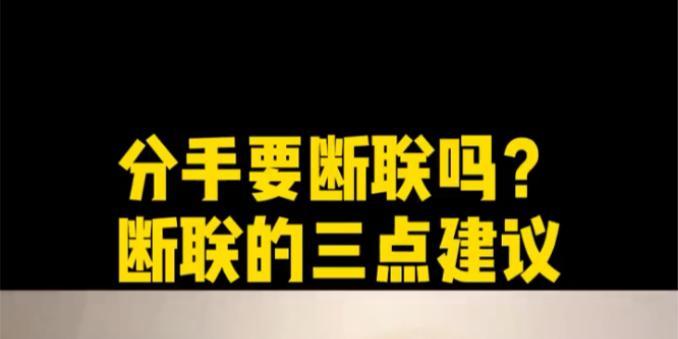 分手要断联吗？
断联的三点建议